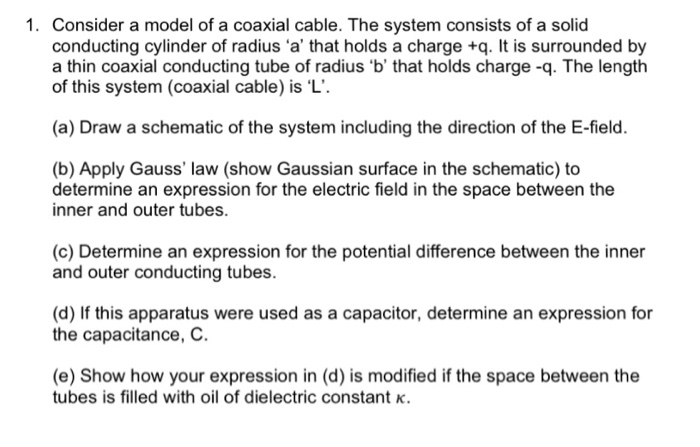 1. Consider a model of a coaxial cable. The system consists of a solid conducting cylinder of radius ‘a’ that holds a charge +q. It is surrounded by a thin coaxial conducting tube of radius ‘b’ that holds charge -q. The length of this system (coaxial cable) is ‘L’.

(a) Draw a schematic of the system including the direction of the E-field.

(b) Apply Gauss’ law (show Gaussian surface in the schematic) to determine an expression for the electric field in the space between the inner and outer tubes.

(c) Determine an expression for the potential difference between the inner and outer conducting tubes.

(d) If this apparatus were used as a capacitor, determine an expression for the capacitance, C.

(e) Show how your expression in (d) is modified if the space between the tubes is filled with oil of dielectric constant $\kappa$.